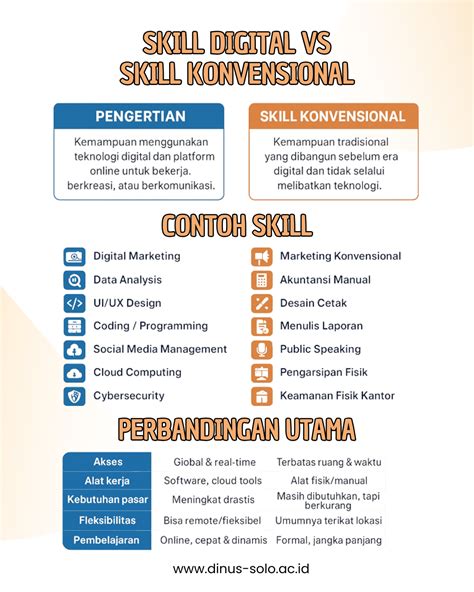 SKILL DIGITAL VS SKILL KONVENSIONAL

PENGERTIAN

Kemampuan menggunakan teknologi digital dan platform online untuk bekerja. berkreasi, atau berkomunikasi.

SKILL KONVENSIONAL

Kemampuan tradisional yang dibangun sebelum era digital dan tidak selalui melibatkan teknologi.

CONTOH SKILL

Digital Marketing
Data Analysis
UI/UX Design
Coding / Programming
Social Media Management
Cloud Computing
Cybersecurity

Marketing Konvensional
Akuntansi Manual
Desain Cetak
Menulis Laporan
Public Speaking
Pengarsipan Fisik
Keamanan Fisik Kantor

PERBANDINGAN UTAMA

| Akses | Giobal & real-time | Terbatas ruang & waktu |
|---|---|---|
| Alat kerja | Software, cloud tools | Alat fisik/manual |
| Kebutuhan pasar | Meningkat drastis | Masih dibutuhkan, tapi berkurang |
| Fleksibilitas | Bisa remote/fieksibel | Umumnya terikat lokasi |
| Pembelajaran | Online, cepat & dinamis | Formal, jangka panjang |

www.dinus-solo.ac.id